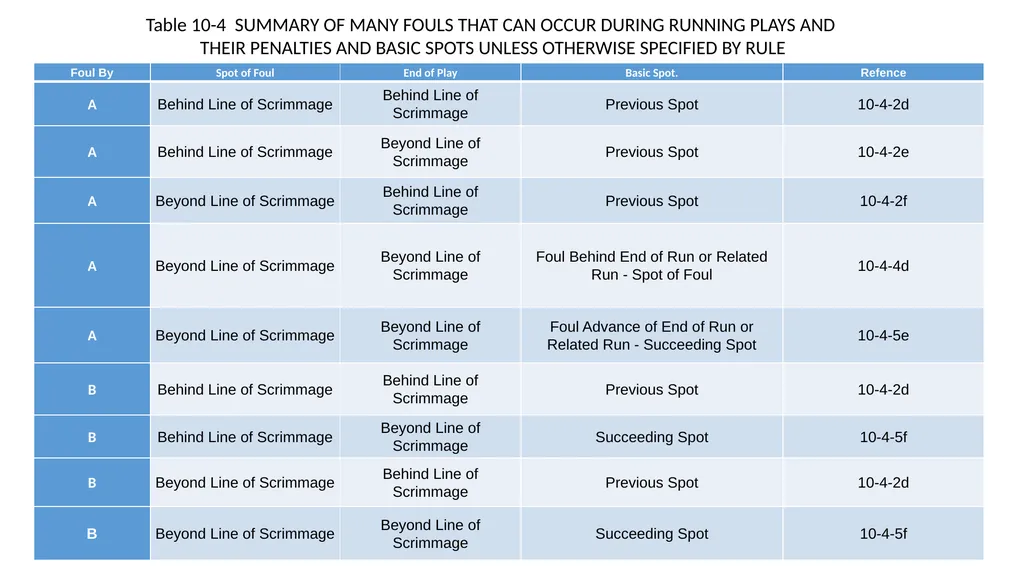 Table 10-4 SUMMARY OF MANY FOULS THAT CAN OCCUR DURING RUNNING PLAYS AND THEIR PENALTIES AND BASIC SPOTS UNLESS OTHERWISE SPECIFIED BY RULE

| Foul By | Spot of Foul | End of Play | Basic Spot. | Refence |
|---|---|---|---|---|
| A | Behind Line of Scrimmage | Behind Line of Scrimmage | Previous Spot | 10-4-2d |
| A | Behind Line of Scrimmage | Beyond Line of Scrimmage | Previous Spot | 10-4-2e |
| A | Beyond Line of Scrimmage | Behind Line of Scrimmage | Previous Spot | 10-4-2f |
| A | Beyond Line of Scrimmage | Beyond Line of Scrimmage | Foul Behind End of Run or Related Run - Spot of Foul | 10-4-4d |
| A | Beyond Line of Scrimmage | Beyond Line of Scrimmage | Foul Advance of End of Run or Related Run - Succeeding Spot | 10-4-5e |
| B | Behind Line of Scrimmage | Behind Line of Scrimmage | Previous Spot | 10-4-2d |
| B | Behind Line of Scrimmage | Beyond Line of Scrimmage | Succeeding Spot | 10-4-5f |
| B | Beyond Line of Scrimmage | Behind Line of Scrimmage | Previous Spot | 10-4-2d |
| B | Beyond Line of Scrimmage | Beyond Line of Scrimmage | Succeeding Spot | 10-4-5f |